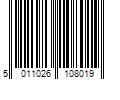 5 011026 108019